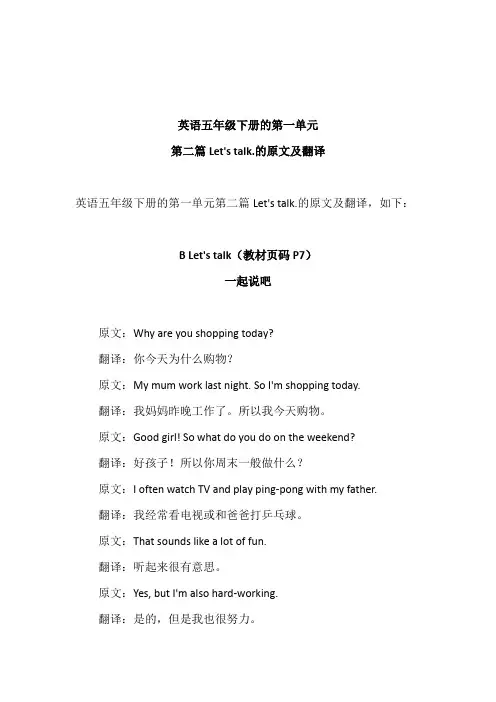 英语五年级下册的第一单元

第二篇 Let's talk.的原文及翻译

英语五年级下册的第一单元第二篇 Let's talk.的原文及翻译，如下：

B Let's talk（教材页码 P7）

一起说吧

原文：Why are you shopping today?

翻译：你今天为什么购物?

原文：My mum work last night. So I'm shopping today.

翻译：我妈妈昨晚工作了。所以我今天购物。

原文：Good girl! So what do you do on the weekend?

翻译：好孩子！所以你周末一般做什么？

原文：I often watch TV and play ping-pong with my father.

翻译：我经常看电视或和爸爸打乒乓球。

原文：That sounds like a lot of fun.

翻译：听起来很有意思。

原文：Yes, but I'm also hard-working.

翻译：是的，但是我也很努力。